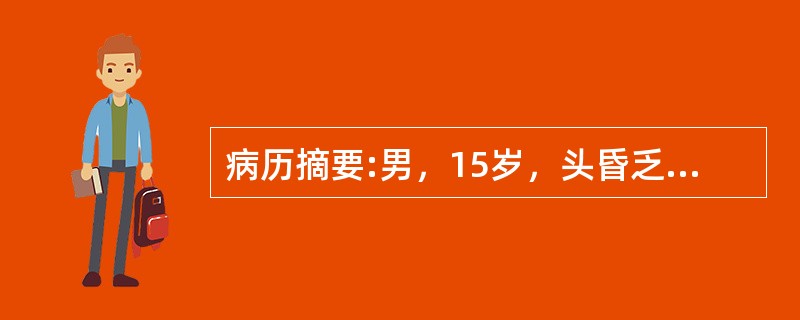 病历摘要:男，15岁，头昏乏...